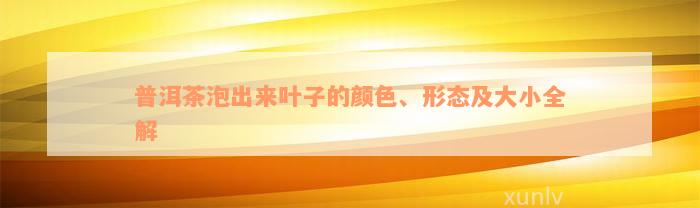 普洱茶泡出来叶子的颜色、形态及大小全解

xunlv